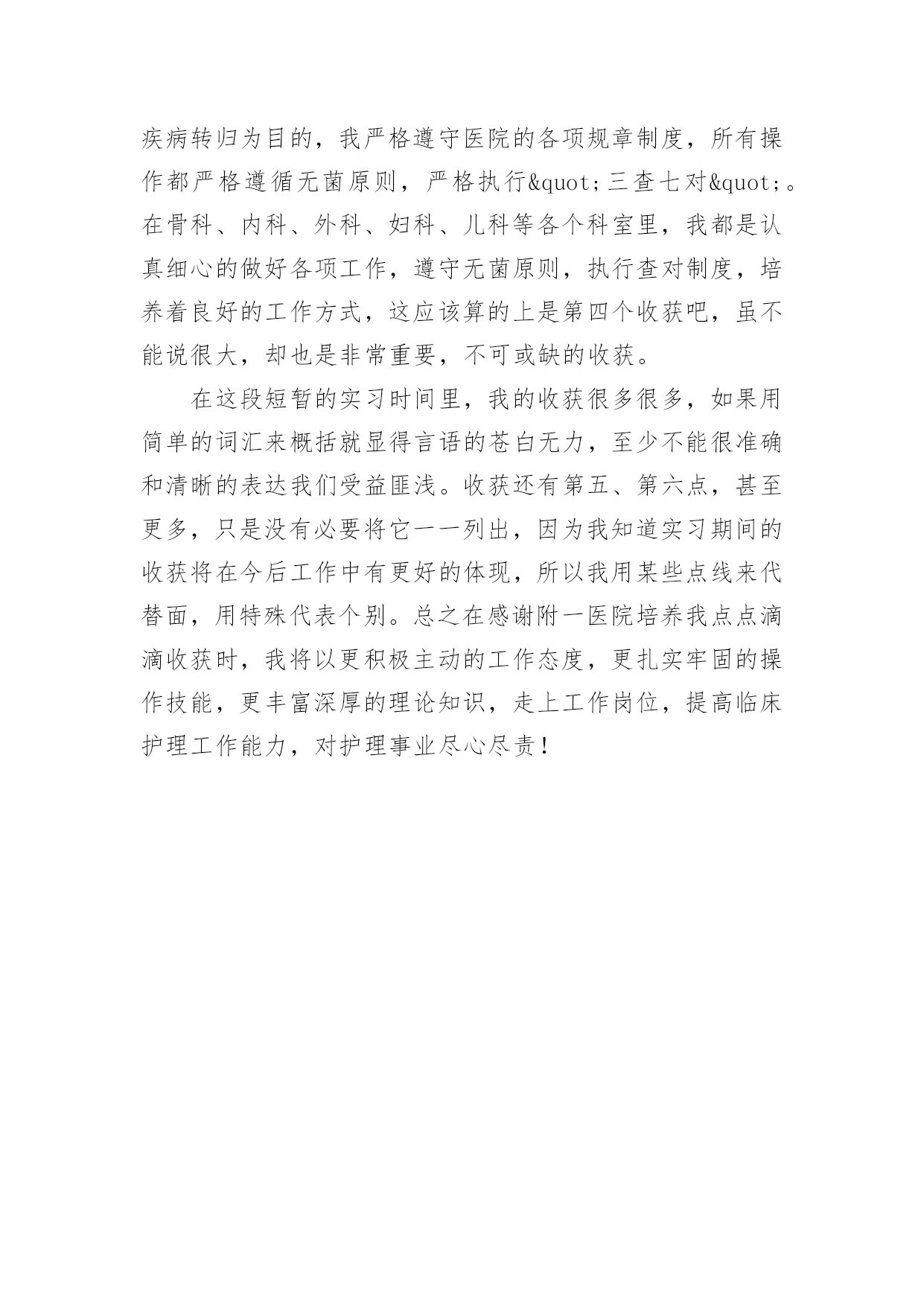 疾病转归为目的，我严格遵守医院的各项规章制度，所有操作都严格遵循无菌原则，严格执行&quot;三查七对&quot;。在骨科、内科、外科、妇科、儿科等各个科室里，我都是认真细心的做好各项工作，遵守无菌原则，执行查对制度，培养着良好的工作方式，这应该算的上是第四个收获吧，虽不能说很大，却也是非常重要，不可或缺的收获。

在这段短暂的实习时间里，我的收获很多很多，如果用简单的词汇来概括就显得言语的苍白无力，至少不能很准确和清晰的表达我们受益匪浅。收获还有第五、第六点，甚至更多，只是没有必要将它一一列出，因为我知道实习期间的收获将在今后工作中有更好的体现，所以我用某些点线来代替面，用特殊代表个别。总之在感谢附一医院培养我点点滴滴收获时，我将以更积极主动的工作态度，更扎实牢固的操作技能，更丰富深厚的理论知识，走上工作岗位，提高临床护理工作能力，对护理事业尽心尽责！